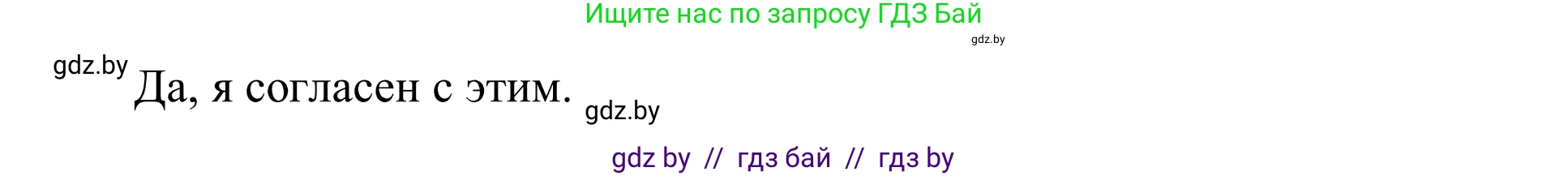 Ищите нас по запросу ГДЗ Бай
gdz.by

gdz.by Да, я согласен с этим. gdz.by

gdz by // гдз бай // гдз by